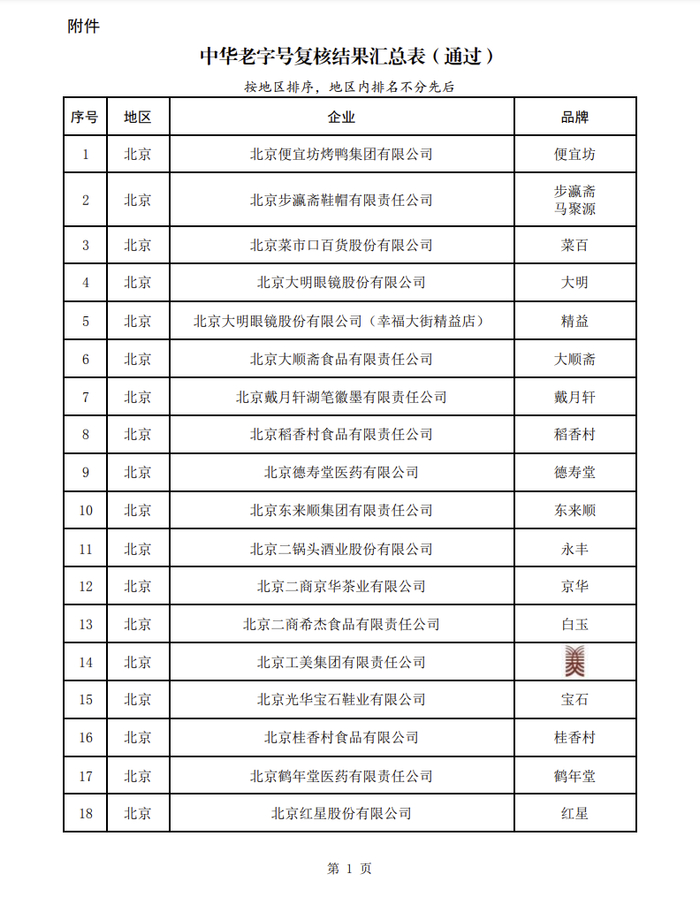 附件

中华老字号复核结果汇总表（通过）

按地区排序，地区内排名不分先后

| 序号 | 地区 | 企业 | 品牌 |
|---|---|---|---|
| 1 | 北京 | 北京便宜坊烤鸭集团有限公司 | 便宜坊 |
| 2 | 北京 | 北京步瀛斋鞋帽有限责任公司 | 步瀛斋 马聚源 |
| 3 | 北京 | 北京菜市口百货股份有限公司 | 菜百 |
| 4 | 北京 | 北京大明眼镜股份有限公司 | 大明 |
| 5 | 北京 | 北京大明眼镜股份有限公司（幸福大街精益店） | 精益 |
| 6 | 北京 | 北京大顺斋食品有限责任公司 | 大顺斋 |
| 7 | 北京 | 北京戴月轩湖笔徽墨有限责任公司 | 戴月轩 |
| 8 | 北京 | 北京稻香村食品有限责任公司 | 稻香村 |
| 9 | 北京 | 北京德寿堂医药有限公司 | 德寿堂 |
| 10 | 北京 | 北京东来顺集团有限责任公司 | 东来顺 |
| 11 | 北京 | 北京二锅头酒业股份有限公司 | 永丰 |
| 12 | 北京 | 北京二商京华茶业有限公司 | 京华 |
| 13 | 北京 | 北京二商希杰食品有限责任公司 | 白玉 |
| 14 | 北京 | 北京工美集团有限责任公司 | 美 |
| 15 | 北京 | 北京光华宝石鞋业有限公司 | 宝石 |
| 16 | 北京 | 北京桂香村食品有限公司 | 桂香村 |
| 17 | 北京 | 北京鹤年堂医药有限责任公司 | 鹤年堂 |
| 18 | 北京 | 北京红星股份有限公司 | 红星 |

第 1 页